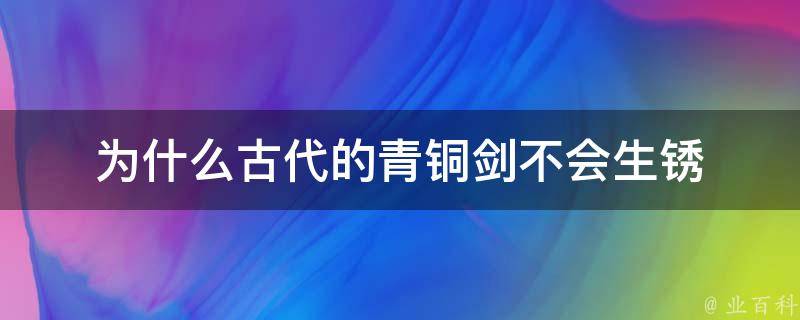 为什么古代的青铜剑不会生锈

@ 业百科